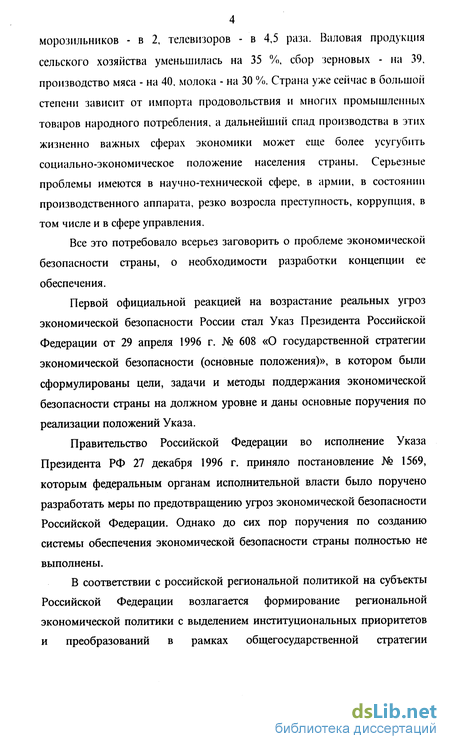 4

морозильников - в 2, телевизоров - в 4,5 раза. Валовая продукция сельского хозяйства уменьшилась на 35 %, сбор зерновых - на 39, производство мяса - на 40, молока - на 30 %. Страна уже сейчас в большой степени зависит от импорта продовольствия и многих промышленных товаров народного потребления, а дальнейший спад производства в этих жизненно важных сферах экономики может еще более усугубить социально-экономическое положение населения страны. Серьезные проблемы имеются в научно-технической сфере, в армии, в состоянии производственного аппарата, резко возросла преступность, коррупция, в том числе и в сфере управления.

Все это потребовало всерьез заговорить о проблеме экономической безопасности страны, о необходимости разработки концепции ее обеспечения.

Первой официальной реакцией на возрастание реальных угроз экономической безопасности России стал Указ Президента Российской Федерации от 29 апреля 1996 г. № 608 «О государственной стратегии экономической безопасности (основные положения)», в котором были сформулированы цели, задачи и методы поддержания экономической безопасности страны на должном уровне и даны основные поручения по реализации положений Указа.

Правительство Российской Федерации во исполнение Указа Президента РФ 27 декабря 1996 г. приняло постановление № 1569, которым федеральным органам исполнительной власти было поручено разработать меры по предотвращению угроз экономической безопасности Российской Федерации. Однако до сих пор поручения по созданию системы обеспечения экономической безопасности страны полностью не выполнены.

В соответствии с российской региональной политикой на субъекты Российской Федерации возлагается формирование региональной экономической политики с выделением институциональных приоритетов и преобразований в рамках общегосударственной стратегии

dsLib.net
библиотека диссертаций